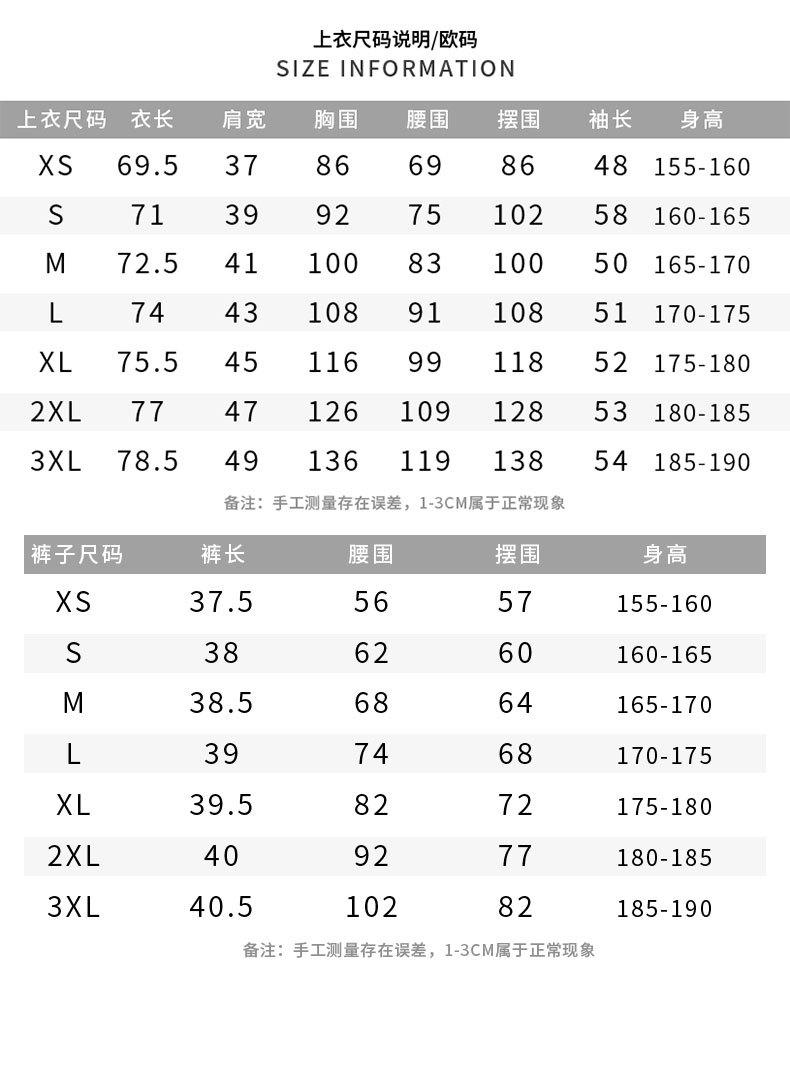 上衣尺码说明/欧码
SIZE INFORMATION

| 上衣尺码 | 衣长 | 肩宽 | 胸围 | 腰围 | 摆围 | 袖长 | 身高 |
|---|---|---|---|---|---|---|---|
| XS | 69.5 | 37 | 86 | 69 | 86 | 48 | 155-160 |
| S | 71 | 39 | 92 | 75 | 102 | 58 | 160-165 |
| M | 72.5 | 41 | 100 | 83 | 100 | 50 | 165-170 |
| L | 74 | 43 | 108 | 91 | 108 | 51 | 170-175 |
| XL | 75.5 | 45 | 116 | 99 | 118 | 52 | 175-180 |
| 2XL | 77 | 47 | 126 | 109 | 128 | 53 | 180-185 |
| 3XL | 78.5 | 49 | 136 | 119 | 138 | 54 | 185-190 |

备注：手工测量存在误差，1-3CM属于正常现象

| 裤子尺码 | 裤长 | 腰围 | 摆围 | 身高 |
|---|---|---|---|---|
| XS | 37.5 | 56 | 57 | 155-160 |
| S | 38 | 62 | 60 | 160-165 |
| M | 38.5 | 68 | 64 | 165-170 |
| L | 39 | 74 | 68 | 170-175 |
| XL | 39.5 | 82 | 72 | 175-180 |
| 2XL | 40 | 92 | 77 | 180-185 |
| 3XL | 40.5 | 102 | 82 | 185-190 |

备注：手工测量存在误差，1-3CM属于正常现象